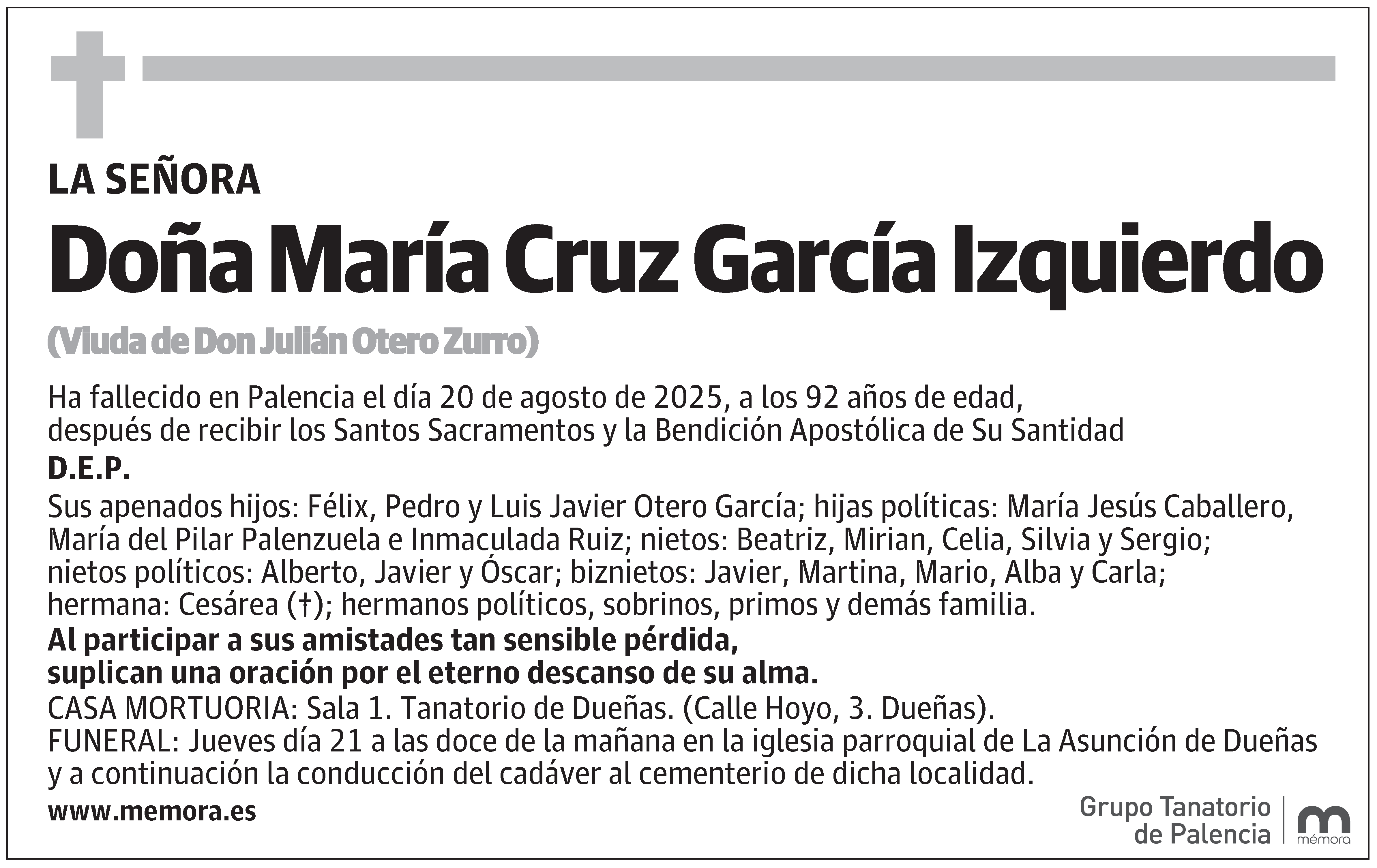 LA SEÑORA

Doña María Cruz García Izquierdo

(Viuda de Don Julián Otero Zurro)

Ha fallecido en Palencia el día 20 de agosto de 2025, a los 92 años de edad, después de recibir los Santos Sacramentos y la Bendición Apostólica de Su Santidad

D.E.P.

Sus apenados hijos: Félix, Pedro y Luis Javier Otero García; hijas políticas: María Jesús Caballero, María del Pilar Palenzuela e Inmaculada Ruiz; nietos: Beatriz, Mirian, Celia, Silvia y Sergio; nietos políticos: Alberto, Javier y Óscar; biznietos: Javier, Martina, Mario, Alba y Carla; hermana: Cesárea (†); hermanos políticos, sobrinos, primos y demás familia.

Al participar a sus amistades tan sensible pérdida, suplican una oración por el eterno descanso de su alma.

CASA MORTUORIA: Sala 1. Tanatorio de Dueñas. (Calle Hoyo, 3. Dueñas).
FUNERAL: Jueves día 21 a las doce de la mañana en la iglesia parroquial de La Asunción de Dueñas y a continuación la conducción del cadáver al cementerio de dicha localidad.

www.memora.es

Grupo Tanatorio de Palencia

mémora